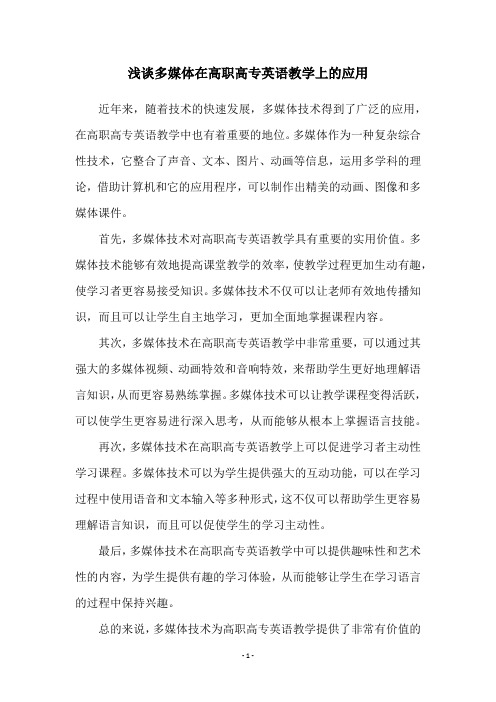 浅谈多媒体在高职高专英语教学上的应用

近年来，随着技术的快速发展，多媒体技术得到了广泛的应用，在高职高专英语教学中也有着重要的地位。多媒体作为一种复杂综合性技术，它整合了声音、文本、图片、动画等信息，运用多学科的理论，借助计算机和它的应用程序，可以制作出精美的动画、图像和多媒体课件。

首先，多媒体技术对高职高专英语教学具有重要的实用价值。多媒体技术能够有效地提高课堂教学的效率，使教学过程更加生动有趣，使学习者更容易接受知识。多媒体技术不仅可以让老师有效地传播知识，而且可以让学生自主地学习，更加全面地掌握课程内容。

其次，多媒体技术在高职高专英语教学中非常重要，可以通过其强大的多媒体视频、动画特效和音响特效，来帮助学生更好地理解语言知识，从而更容易熟练掌握。多媒体技术可以让教学课程变得活跃，可以使学生更容易进行深入思考，从而能够从根本上掌握语言技能。

再次，多媒体技术在高职高专英语教学上可以促进学习者主动性学习课程。多媒体技术可以为学生提供强大的互动功能，可以在学习过程中使用语音和文本输入等多种形式，这不仅可以帮助学生更容易理解语言知识，而且可以促使学生的学习主动性。

最后，多媒体技术在高职高专英语教学中可以提供趣味性和艺术性的内容，为学生提供有趣的学习体验，从而能够让学生在学习语言的过程中保持兴趣。

总的来说，多媒体技术为高职高专英语教学提供了非常有价值的

- 1 -